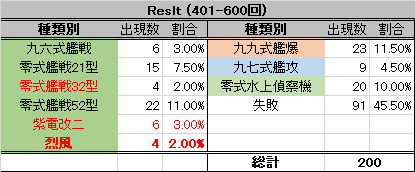 Reslt (401-600回)

| 種類別 | 出現数 | 割合 | 種類別 | 出現数 | 割合 |
|---|---|---|---|---|---|
| 九六式艦戦 | 6 | 3.00% | 九九式艦爆 | 23 | 11.50% |
| 零式艦戦21型 | 15 | 7.50% | 九七式艦攻 | 9 | 4.50% |
| 零式艦戦32型 | 4 | 2.00% | 零式水上偵察機 | 20 | 10.00% |
| 零式艦戦52型 | 22 | 11.00% | 失敗 | 91 | 45.50% |
| 紫電改二 | 6 | 3.00% | | | |
| 烈風 | 4 | 2.00% | | | |
| | | | 総計 | 200 | |